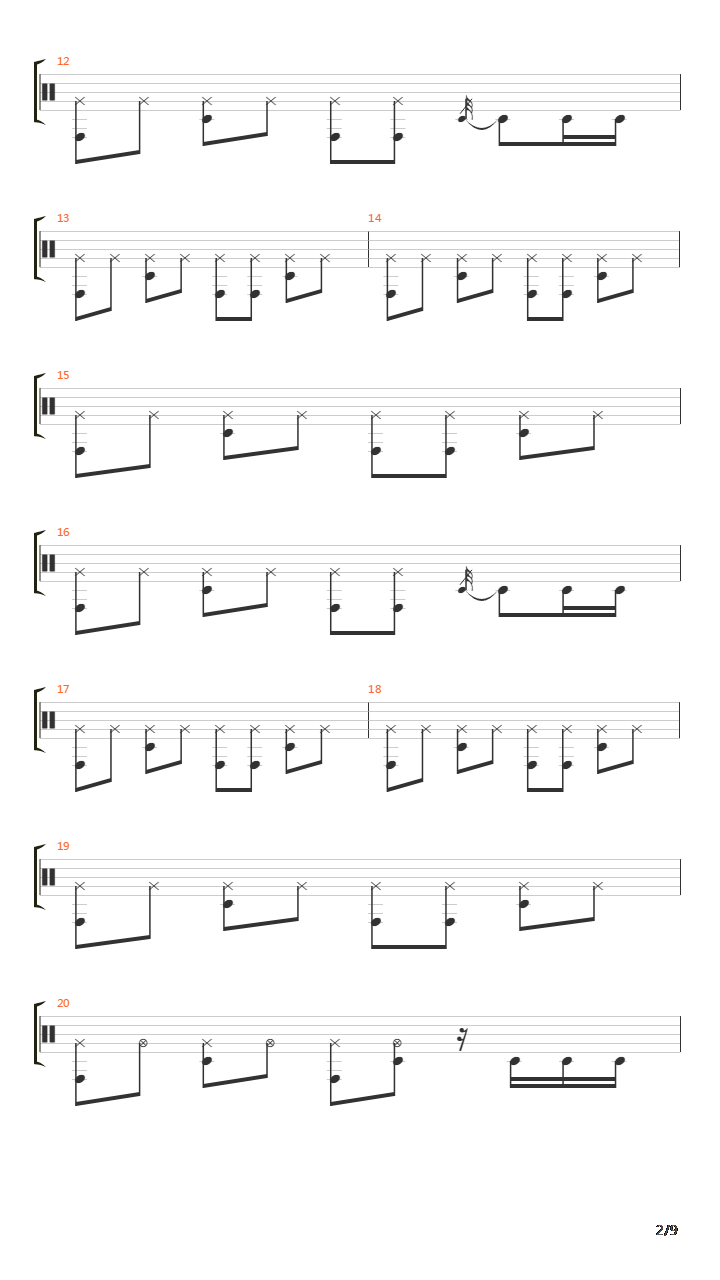 12

13

14

15

16

17

18

19

20

2/9